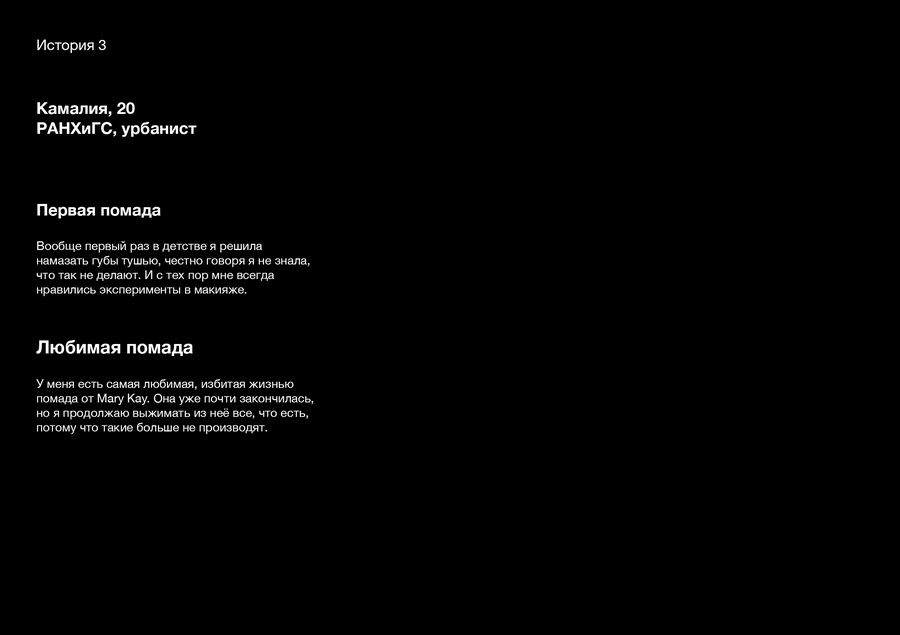 История 3

Камалия, 20
РАНХиГС, урбанист

Первая помада

Вообще первый раз в детстве я решила намазать губы тушью, честно говоря я не знала, что так не делают. И с тех пор мне всегда нравились эксперименты в макияже.

Любимая помада

У меня есть самая любимая, избитая жизнью помада от Mary Kay. Она уже почти закончилась, но я продолжаю выжимать из неё все, что есть, потому что такие больше не производят.